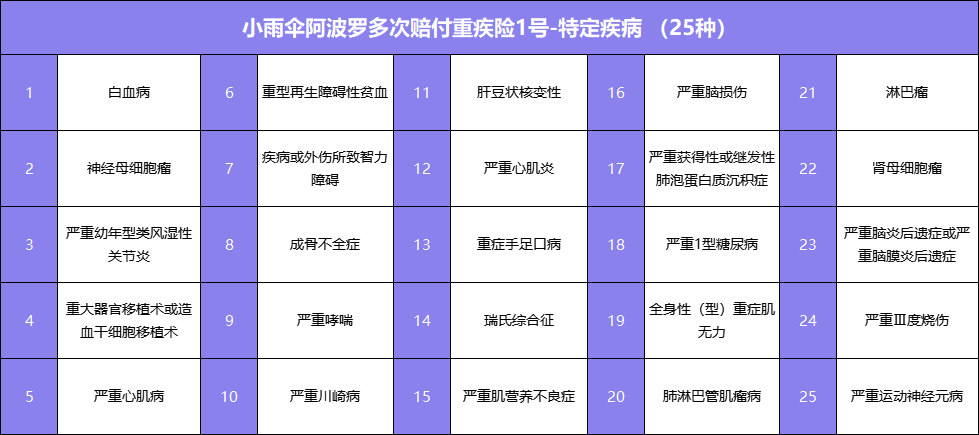 小雨伞阿波罗多次赔付重疾险1号-特定疾病 （25种）

| 1 | 白血病 | 6 | 重型再生障碍性贫血 | 11 | 肝豆状核变性 | 16 | 严重脑损伤 | 21 | 淋巴瘤 |
|---|---|---|---|---|---|---|---|---|---|
| 2 | 神经母细胞瘤 | 7 | 疾病或外伤所致智力障碍 | 12 | 严重心肌炎 | 17 | 严重获得性或继发性肺泡蛋白质沉积症 | 22 | 肾母细胞瘤 |
| 3 | 严重幼年型类风湿性关节炎 | 8 | 成骨不全症 | 13 | 重症手足口病 | 18 | 严重1型糖尿病 | 23 | 严重脑炎后遗症或严重脑膜炎后遗症 |
| 4 | 重大器官移植术或造血干细胞移植术 | 9 | 严重哮喘 | 14 | 瑞氏综合征 | 19 | 全身性（型）重症肌无力 | 24 | 严重Ⅲ度烧伤 |
| 5 | 严重心肌病 | 10 | 严重川崎病 | 15 | 严重肌营养不良症 | 20 | 肺淋巴管肌瘤病 | 25 | 严重运动神经元病 |